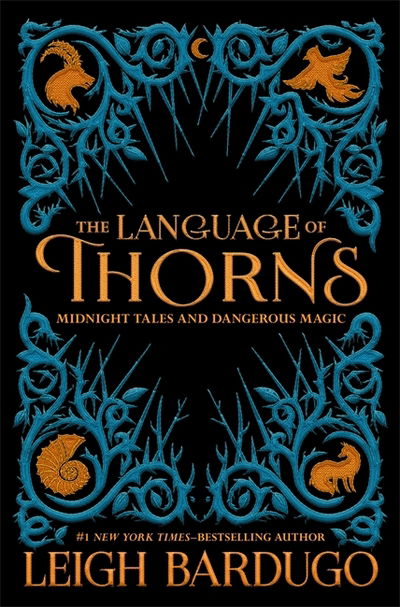 THE LANGUAGE OF
THORNS

MIDNIGHT TALES AND DANGEROUS MAGIC

#1 NEW YORK TIMES–BESTSELLING AUTHOR

LEIGH BARDUGO